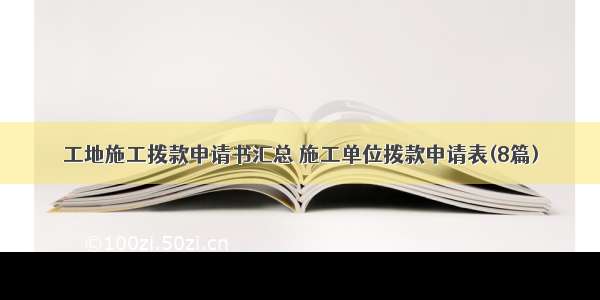 工地施工拨款申请书汇总 施工单位拨款申请表(8篇)

©100zi.50zi.cn